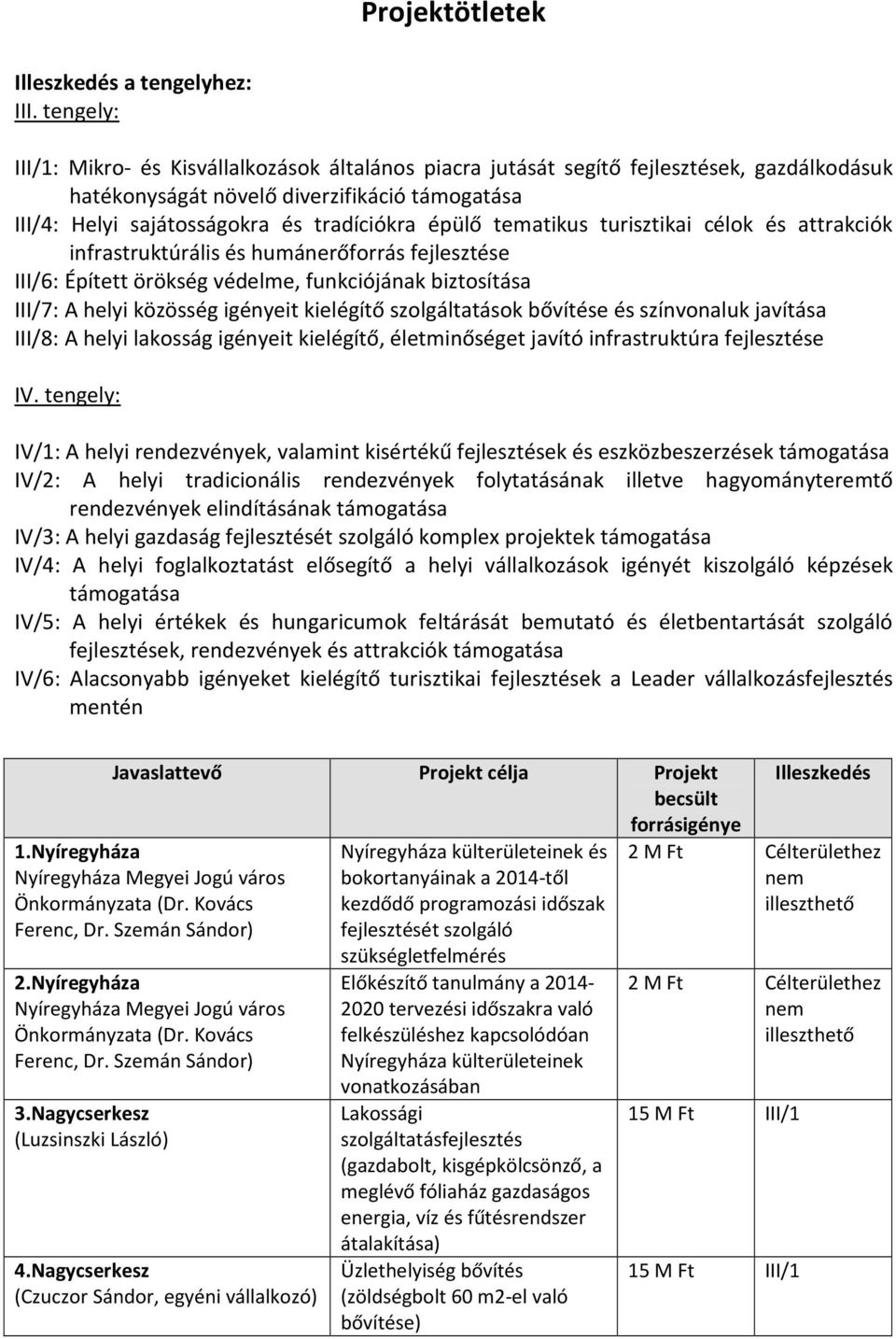 Projektötletek

Illeszkedés a tengelyhez:
III. tengely:

III/1: Mikro- és Kisvállalkozások általános piacra jutását segítő fejlesztések, gazdálkodásuk hatékonyságát növelő diverzifikáció támogatása
III/4: Helyi sajátosságokra és tradíciókra épülő tematikus turisztikai célok és attrakciók infrastruktúrális és humánerőforrás fejlesztése
III/6: Épített örökség védelme, funkciójának biztosítása
III/7: A helyi közösség igényeit kielégítő szolgáltatások bővítése és színvonaluk javítása
III/8: A helyi lakosság igényeit kielégítő, életminőséget javító infrastruktúra fejlesztése

IV. tengely:

IV/1: A helyi rendezvények, valamint kisértékű fejlesztések és eszközbeszerzések támogatása
IV/2: A helyi tradicionális rendezvények folytatásának illetve hagyományteremtő rendezvények elindításának támogatása
IV/3: A helyi gazdaság fejlesztését szolgáló komplex projektek támogatása
IV/4: A helyi foglalkoztatást elősegítő a helyi vállalkozások igényét kiszolgáló képzések támogatása
IV/5: A helyi értékek és hungaricumok feltárását bemutató és életbentartását szolgáló fejlesztések, rendezvények és attrakciók támogatása
IV/6: Alacsonyabb igényeket kielégítő turisztikai fejlesztések a Leader vállalkozásfejlesztés mentén

| Javaslattevő | Projekt célja | Projekt becsült forrásigénye | Illeszkedés |
|---|---|---|---|
| 1.Nyíregyháza Nyíregyháza Megyei Jogú város Önkormányzata (Dr. Kovács Ferenc, Dr. Szemán Sándor) | Nyíregyháza külterületeinek és bokortanyáinak a 2014-től kezdődő programozási időszak fejlesztését szolgáló szükségletfelmérés | 2 M Ft | Célterülethez nem illeszthető |
| 2.Nyíregyháza Nyíregyháza Megyei Jogú város Önkormányzata (Dr. Kovács Ferenc, Dr. Szemán Sándor) | Előkészítő tanulmány a 2014-2020 tervezési időszakra való felkészüléshez kapcsolódóan Nyíregyháza külterületeinek vonatkozásában | 2 M Ft | Célterülethez nem illeszthető |
| 3.Nagycserkesz (Luzsinszki László) | Lakossági szolgáltatásfejlesztés (gazdabolt, kisgépkölcsönző, a meglévő fóliaház gazdaságos energia, víz és fűtésrendszer átalakítása) | 15 M Ft | III/1 |
| 4.Nagycserkesz (Czuczor Sándor, egyéni vállalkozó) | Üzlethelyiség bővítés (zöldségbolt 60 m2-el való bővítése) | 15 M Ft | III/1 |